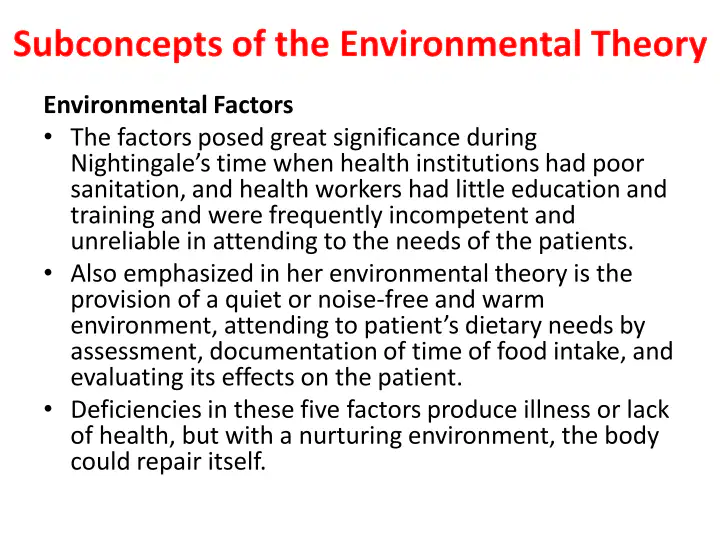 Subconcepts of the Environmental Theory

Environmental Factors

• The factors posed great significance during Nightingale's time when health institutions had poor sanitation, and health workers had little education and training and were frequently incompetent and unreliable in attending to the needs of the patients.
• Also emphasized in her environmental theory is the provision of a quiet or noise-free and warm environment, attending to patient's dietary needs by assessment, documentation of time of food intake, and evaluating its effects on the patient.
• Deficiencies in these five factors produce illness or lack of health, but with a nurturing environment, the body could repair itself.